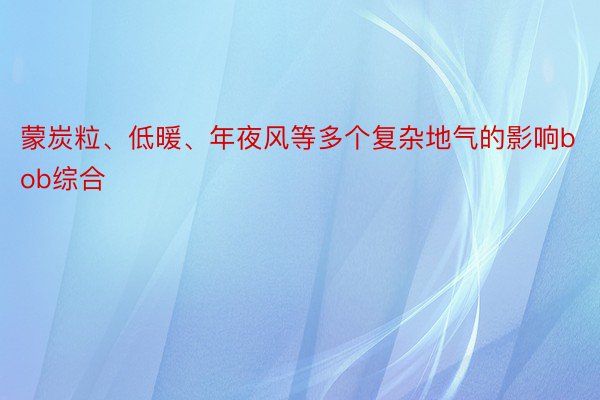 蒙炭粒、低暖、年夜风等多个复杂地气的影响bob综合